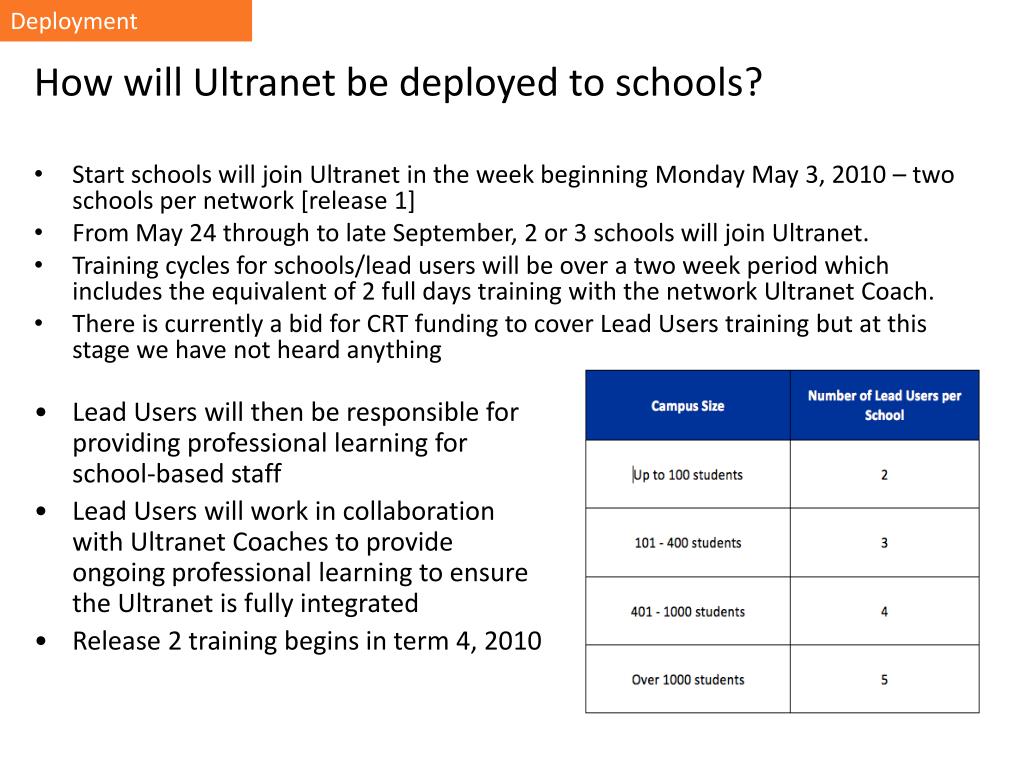 Deployment

How will Ultranet be deployed to schools?

• Start schools will join Ultranet in the week beginning Monday May 3, 2010 – two schools per network [release 1]
• From May 24 through to late September, 2 or 3 schools will join Ultranet.
• Training cycles for schools/lead users will be over a two week period which includes the equivalent of 2 full days training with the network Ultranet Coach.
• There is currently a bid for CRT funding to cover Lead Users training but at this stage we have not heard anything

• Lead Users will then be responsible for providing professional learning for school-based staff
• Lead Users will work in collaboration with Ultranet Coaches to provide ongoing professional learning to ensure the Ultranet is fully integrated
• Release 2 training begins in term 4, 2010

| Campus Size | Number of Lead Users per School |
|---|---|
| Up to 100 students | 2 |
| 101 - 400 students | 3 |
| 401 - 1000 students | 4 |
| Over 1000 students | 5 |